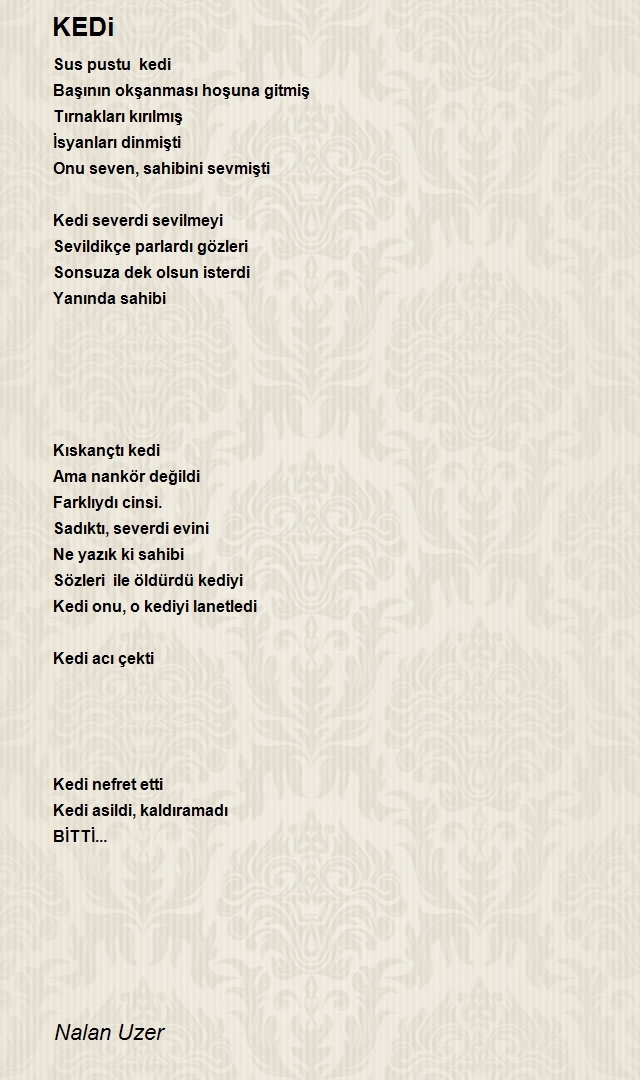 KEDi

Sus pustu kedi
Başının okşanması hoşuna gitmiş
Tırnakları kırılmış
İsyanları dinmişti
Onu seven, sahibini sevmişti

Kedi severdi sevilmeyi
Sevildikçe parlardı gözleri
Sonsuza dek olsun isterdi
Yanında sahibi

Kıskançtı kedi
Ama nankör değildi
Farklıydı cinsi.
Sadıktı, severdi evini
Ne yazık ki sahibi
Sözleri ile öldürdü kediyi
Kedi onu, o kediyi lanetledi

Kedi acı çekti

Kedi nefret etti
Kedi asildi, kaldıramadı
BİTTİ...

Nalan Uzer